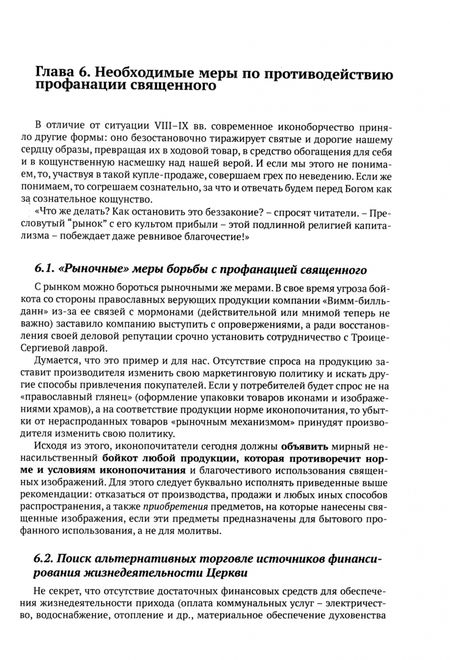 Глава 6. Необходимые меры по противодействию профанации священного

В отличие от ситуации VIII–IX вв. современное иконоборчество приняло другие формы: оно безостановочно тиражирует святые и дорогие нашему сердцу образы, превращая их в ходовой товар, в средство обогащения для себя и в кощунственную насмешку над нашей верой. И если мы этого не понимаем, то, участвуя в такой купле-продаже, совершаем грех по неведению. Если же понимаем, то согрешаем сознательно, за что и отвечать будем перед Богом как за сознательное кощунство.

«Что же делать? Как остановить это беззаконие? – спросят читатели. – Пресловутый "рынок" с его культом прибыли – этой подлинной религией капитализма – побеждает даже ревнивое благочестие!»

6.1. «Рыночные» меры борьбы с профанацией священного

С рынком можно бороться рыночными же мерами. В свое время угроза бойкота со стороны православных верующих продукции компании «Вимм-билль-данн» из-за ее связей с мормонами (действительной или мнимой теперь не важно) заставило компанию выступить с опровержениями, а ради восстановления своей деловой репутации срочно установить сотрудничество с Троице-Сергиевой лаврой.

Думается, что это пример и для нас. Отсутствие спроса на продукцию заставит производителя изменить свою маркетинговую политику и искать другие способы привлечения покупателей. Если у потребителей будет спрос не на «православный глянец» (оформление упаковки товаров иконами и изображениями храмов), а на соответствие продукции норме иконопочитания, то убытки от нераспроданных товаров «рыночным механизмом» принудят производителя изменить свою политику.

Исходя из этого, иконопочитатели сегодня должны объявить мирный ненасильственный бойкот любой продукции, которая противоречит норме и условиям иконопочитания и благочестивого использования священных изображений. Для этого следует буквально исполнять приведенные выше рекомендации: отказаться от производства, продажи и любых иных способов распространения, а также приобретения предметов, на которые нанесены священные изображения, если эти предметы предназначены для бытового профанного использования, а не для молитвы.

6.2. Поиск альтернативных торговле источников финансирования жизнедеятельности Церкви

Не секрет, что отсутствие достаточных финансовых средств для обеспечения жизнедеятельности прихода (оплата коммунальных услуг – электричество, водоснабжение, отопление и др., материальное обеспечение духовенства